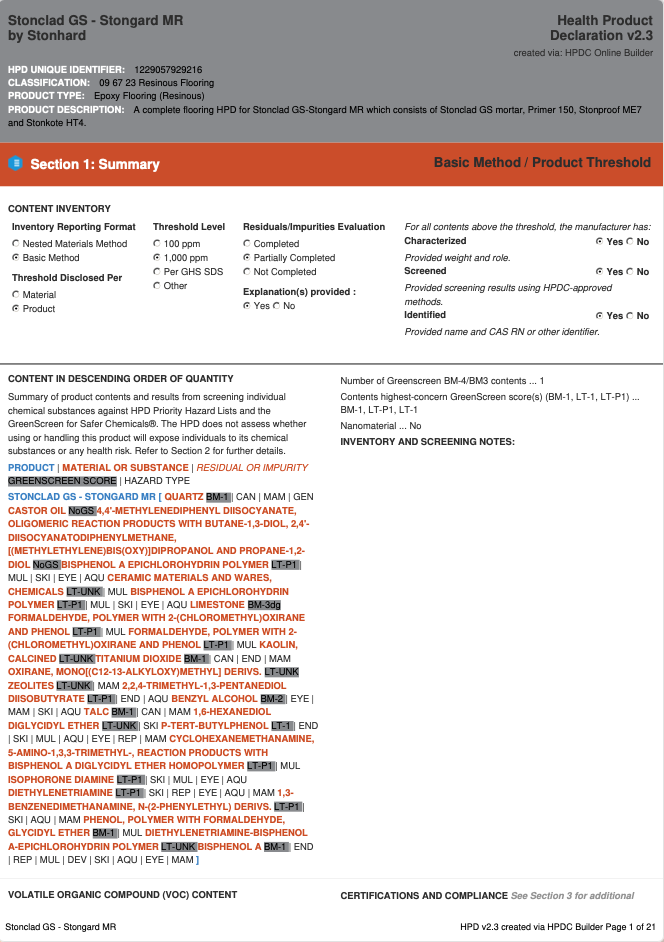 Stonclad GS - Stongard MR by Stonhard

Health Product Declaration v2.3
created via: HPDC Online Builder

HPD UNIQUE IDENTIFIER: 1229057929216
CLASSIFICATION: 09 67 23 Resinous Flooring
PRODUCT TYPE: Epoxy Flooring (Resinous)
PRODUCT DESCRIPTION: A complete flooring HPD for Stonclad GS-Stongard MR which consists of Stonclad GS mortar, Primer 150, Stonproof ME7 and Stonkote HT4.

Section 1: Summary

Basic Method / Product Threshold

CONTENT INVENTORY

Inventory Reporting Format
Nested Materials Method
Basic Method

Threshold Disclosed Per
Material
Product

Threshold Level
100 ppm
1,000 ppm
Per GHS SDS
Other

Residuals/Impurities Evaluation
Completed
Partially Completed
Not Completed

Explanation(s) provided :
Yes No

For all contents above the threshold, the manufacturer has:
Characterized Yes No
Provided weight and role.
Screened Yes No
Provided screening results using HPDC-approved methods.
Identified Yes No
Provided name and CAS RN or other identifier.

CONTENT IN DESCENDING ORDER OF QUANTITY

Summary of product contents and results from screening individual chemical substances against HPD Priority Hazard Lists and the GreenScreen for Safer Chemicals®. The HPD does not assess whether using or handling this product will expose individuals to its chemical substances or any health risk. Refer to Section 2 for further details.

PRODUCT | MATERIAL OR SUBSTANCE | RESIDUAL OR IMPURITY
GREENSCREEN SCORE | HAZARD TYPE

STONCLAD GS - STONGARD MR [ QUARTZ BM-1 | CAN | MAM | GEN CASTOR OIL NoGS 4,4'-METHYLENEDIPHENYL DIISOCYANATE, OLIGOMERIC REACTION PRODUCTS WITH BUTANE-1,3-DIOL, 2,4'-DIISOCYANATODIPHENYLMETHANE, [(METHYLETHYLENE)BIS(OXY)]DIPROPANOL AND PROPANE-1,2-DIOL NoGS BISPHENOL A EPICHLOROHYDRIN POLYMER LT-P1 | MUL | SKI | EYE | AQU CERAMIC MATERIALS AND WARES, CHEMICALS LT-UNK | MUL BISPHENOL A EPICHLOROHYDRIN POLYMER LT-P1 | MUL | SKI | EYE | AQU LIMESTONE BM-3dg FORMALDEHYDE, POLYMER WITH 2-(CHLOROMETHYL)OXIRANE AND PHENOL LT-P1 | MUL FORMALDEHYDE, POLYMER WITH 2-(CHLOROMETHYL)OXIRANE AND PHENOL LT-P1 | MUL KAOLIN, CALCINED LT-UNK TITANIUM DIOXIDE BM-1 | CAN | END | MAM OXIRANE, MONO[(C12-13-ALKYLOXY)METHYL] DERIVS. LT-UNK ZEOLITES LT-UNK | MAM 2,2,4-TRIMETHYL-1,3-PENTANEDIOL DIISOBUTYRATE LT-P1 | END | AQU BENZYL ALCOHOL BM-2 | EYE | MAM | SKI | AQU TALC BM-1 | CAN | MAM 1,6-HEXANEDIOL DIGLYCIDYL ETHER LT-UNK | SKI P-TERT-BUTYLPHENOL LT-1 | END | SKI | MUL | AQU | EYE | REP | MAM CYCLOHEXANEMETHANAMINE, 5-AMINO-1,3,3-TRIMETHYL-, REACTION PRODUCTS WITH BISPHENOL A DIGLYCIDYL ETHER HOMOPOLYMER LT-P1 | MUL ISOPHORONE DIAMINE LT-P1 | SKI | MUL | EYE | AQU DIETHYLENETRIAMINE LT-P1 | SKI | REP | EYE | AQU | MAM 1,3-BENZENEDIMETHANAMINE, N-(2-PHENYLETHYL) DERIVS. LT-P1 | SKI | AQU | MAM PHENOL, POLYMER WITH FORMALDEHYDE, GLYCIDYL ETHER BM-1 | MUL DIETHYLENETRIAMINE-BISPHENOL A-EPICHLOROHYDRIN POLYMER LT-UNK BISPHENOL A BM-1 | END | REP | MUL | DEV | SKI | AQU | EYE | MAM ]

Number of Greenscreen BM-4/BM3 contents ... 1
Contents highest-concern GreenScreen score(s) (BM-1, LT-1, LT-P1) ... BM-1, LT-P1, LT-1
Nanomaterial ... No
INVENTORY AND SCREENING NOTES:

VOLATILE ORGANIC COMPOUND (VOC) CONTENT

CERTIFICATIONS AND COMPLIANCE See Section 3 for additional

Stonclad GS - Stongard MR

HPD v2.3 created via HPDC Builder Page 1 of 21